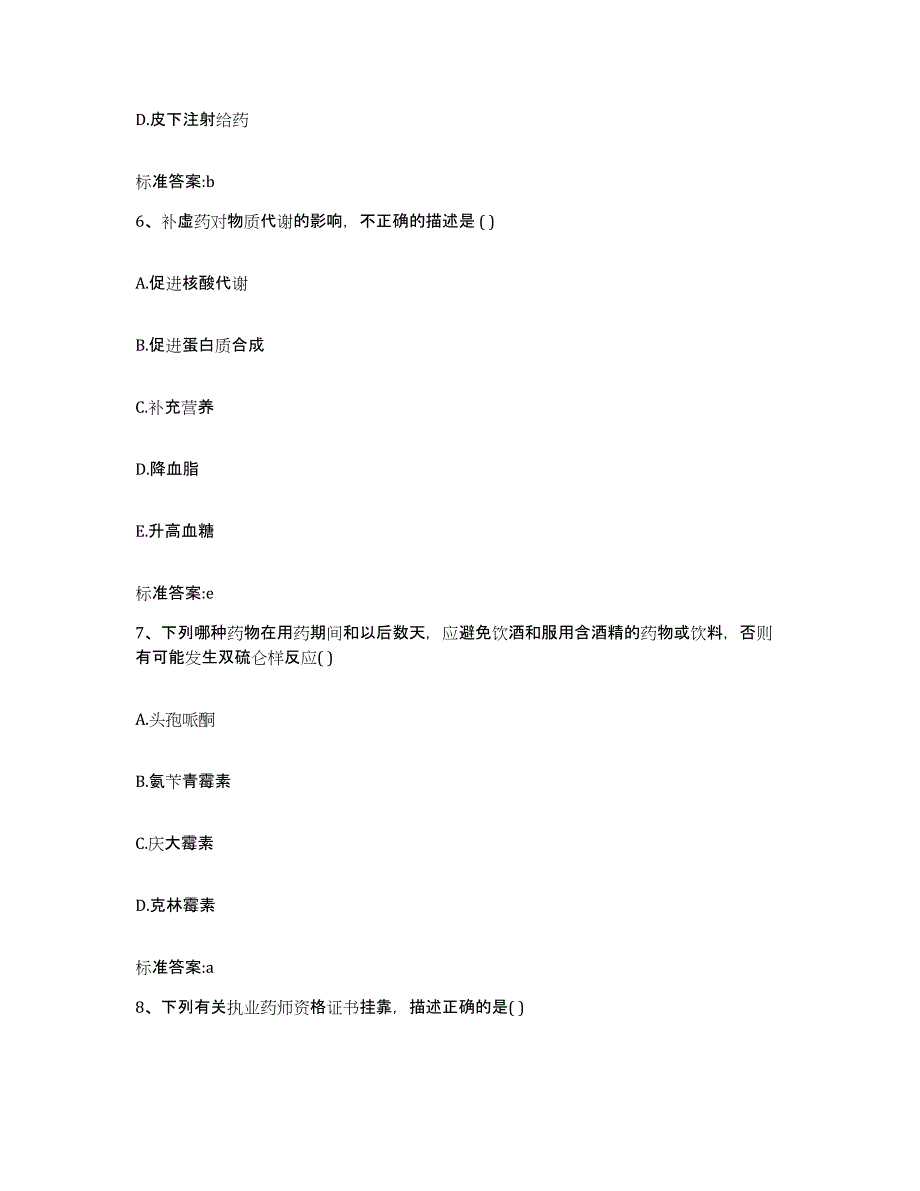 D.皮下注射给药

标准答案:b

6、补虚药对物质代谢的影响，不正确的描述是 ( )

A.促进核酸代谢

B.促进蛋白质合成

C.补充营养

D.降血脂

E.升高血糖

标准答案:e

7、下列哪种药物在用药期间和以后数天，应避免饮酒和服用含酒精的药物或饮料，否则有可能发生双硫仑样反应( )

A.头孢哌酮

B.氨苄青霉素

C.庆大霉素

D.克林霉素

标准答案:a

8、下列有关执业药师资格证书挂靠，描述正确的是( )